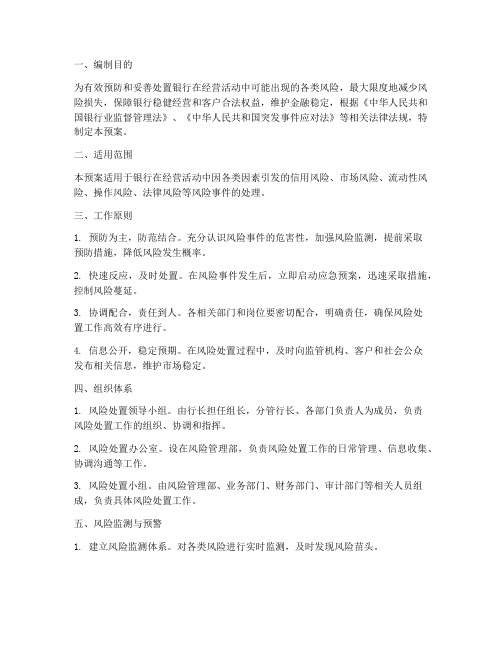 一、编制目的

为有效预防和妥善处置银行在经营活动中可能出现的各类风险，最大限度地减少风险损失，保障银行稳健经营和客户合法权益，维护金融稳定，根据《中华人民共和国银行业监督管理法》、《中华人民共和国突发事件应对法》等相关法律法规，特制定本预案。

二、适用范围

本预案适用于银行在经营活动中因各类因素引发的信用风险、市场风险、流动性风险、操作风险、法律风险等风险事件的处理。

三、工作原则

1. 预防为主，防范结合。充分认识风险事件的危害性，加强风险监测，提前采取预防措施，降低风险发生概率。

2. 快速反应，及时处置。在风险事件发生后，立即启动应急预案，迅速采取措施，控制风险蔓延。

3. 协调配合，责任到人。各相关部门和岗位要密切配合，明确责任，确保风险处置工作高效有序进行。

4. 信息公开，稳定预期。在风险处置过程中，及时向监管机构、客户和社会公众发布相关信息，维护市场稳定。

四、组织体系

1. 风险处置领导小组。由行长担任组长，分管行长、各部门负责人为成员，负责风险处置工作的组织、协调和指挥。

2. 风险处置办公室。设在风险管理部，负责风险处置工作的日常管理、信息收集、协调沟通等工作。

3. 风险处置小组。由风险管理部、业务部门、财务部门、审计部门等相关人员组成，负责具体风险处置工作。

五、风险监测与预警

1. 建立风险监测体系。对各类风险进行实时监测，及时发现风险苗头。